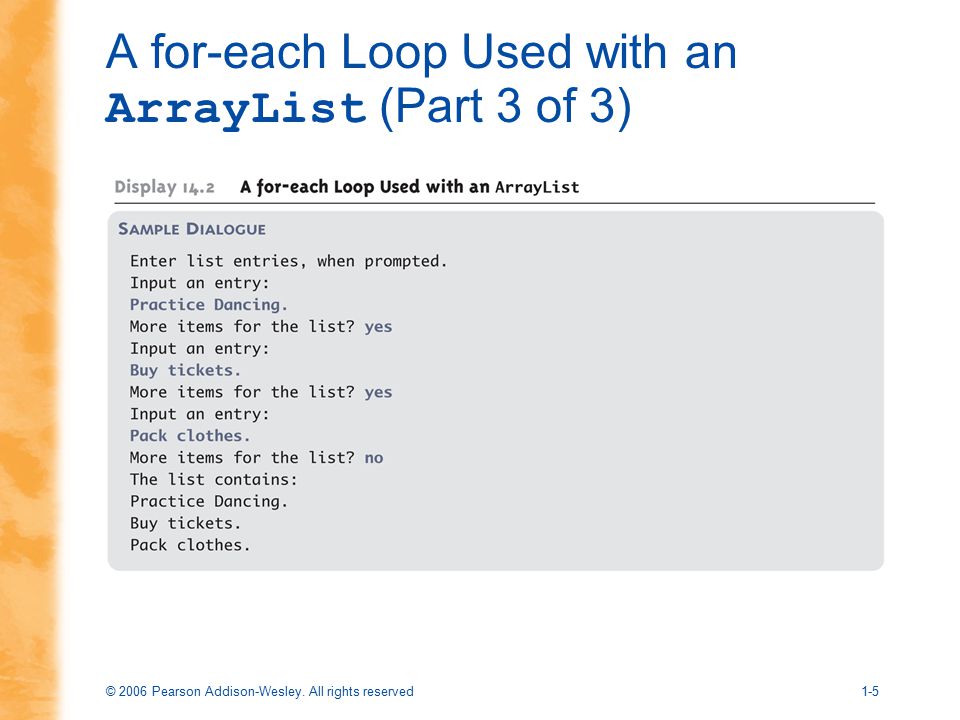 A for-each Loop Used with an ArrayList (Part 3 of 3)

Display 14.2 A for-each Loop Used with an ArrayList

SAMPLE DIALOGUE

Enter list entries, when prompted.
Input an entry:
Practice Dancing.
More items for the list? yes
Input an entry:
Buy tickets.
More items for the list? yes
Input an entry:
Pack clothes.
More items for the list? no
The list contains:
Practice Dancing.
Buy tickets.
Pack clothes.

© 2006 Pearson Addison-Wesley. All rights reserved

1-5